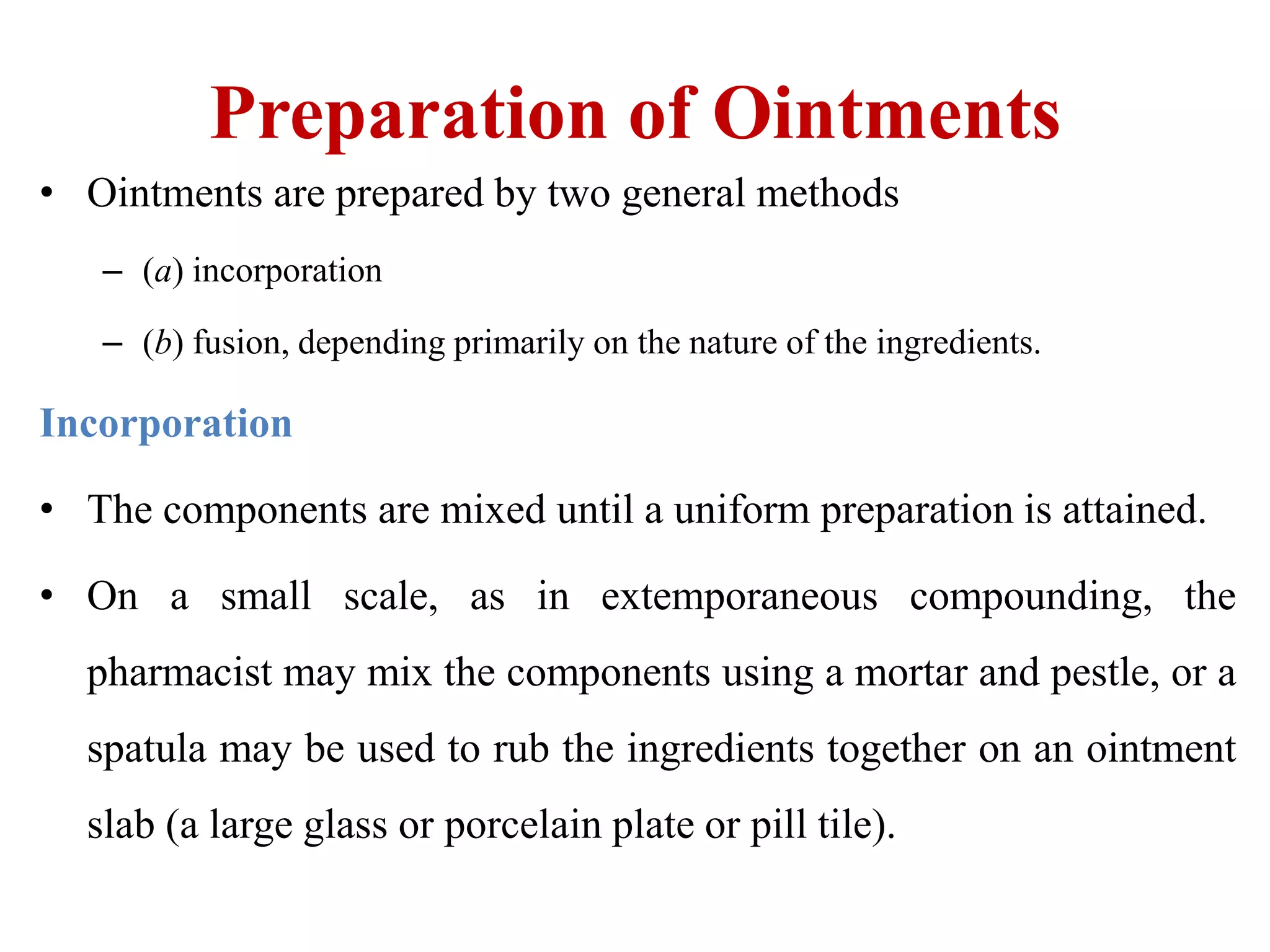 Preparation of Ointments

• Ointments are prepared by two general methods

– (a) incorporation

– (b) fusion, depending primarily on the nature of the ingredients.

Incorporation

• The components are mixed until a uniform preparation is attained.

• On a small scale, as in extemporaneous compounding, the pharmacist may mix the components using a mortar and pestle, or a spatula may be used to rub the ingredients together on an ointment slab (a large glass or porcelain plate or pill tile).